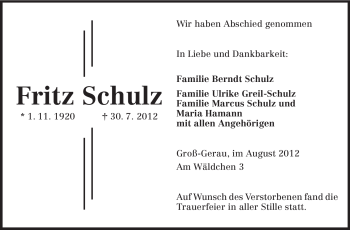 Fritz Schulz

* 1. 11. 1920 † 30. 7. 2012

Wir haben Abschied genommen

In Liebe und Dankbarkeit:

Familie Berndt Schulz

Familie Ulrike Greil-Schulz
Familie Marcus Schulz und
Maria Hamann
mit allen Angehörigen

Groß-Gerau, im August 2012
Am Wäldchen 3

Auf Wunsch des Verstorbenen fand die Trauerfeier in aller Stille statt.